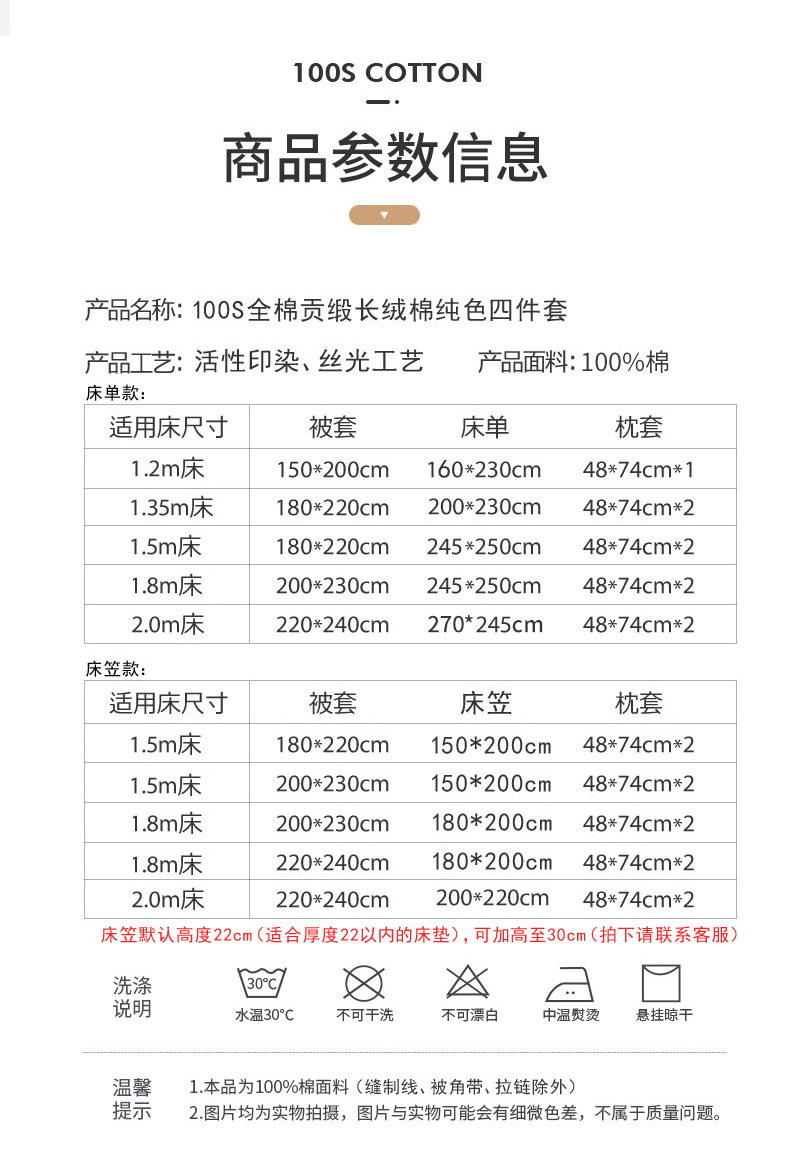 100S COTTON

商品参数信息

产品名称: 100S全棉贡缎长绒棉纯色四件套

产品工艺: 活性印染、丝光工艺　　产品面料: 100%棉

床单款:

| 适用床尺寸 | 被套 | 床单 | 枕套 |
|---|---|---|---|
| 1.2m床 | 150*200cm | 160*230cm | 48*74cm*1 |
| 1.35m床 | 180*220cm | 200*230cm | 48*74cm*2 |
| 1.5m床 | 180*220cm | 245*250cm | 48*74cm*2 |
| 1.8m床 | 200*230cm | 245*250cm | 48*74cm*2 |
| 2.0m床 | 220*240cm | 270*245cm | 48*74cm*2 |

床笠款:

| 适用床尺寸 | 被套 | 床笠 | 枕套 |
|---|---|---|---|
| 1.5m床 | 180*220cm | 150*200cm | 48*74cm*2 |
| 1.5m床 | 200*230cm | 150*200cm | 48*74cm*2 |
| 1.8m床 | 200*230cm | 180*200cm | 48*74cm*2 |
| 1.8m床 | 220*240cm | 180*200cm | 48*74cm*2 |
| 2.0m床 | 220*240cm | 200*220cm | 48*74cm*2 |

床笠默认高度22cm（适合厚度22以内的床垫），可加高至30cm（拍下请联系客服）

洗涤说明

30°C
水温30°C　不可干洗　不可漂白　中温熨烫　悬挂晾干

温馨提示
1.本品为100%棉面料（缝制线、被角带、拉链除外）
2.图片均为实物拍摄，图片与实物可能会有细微色差，不属于质量问题。